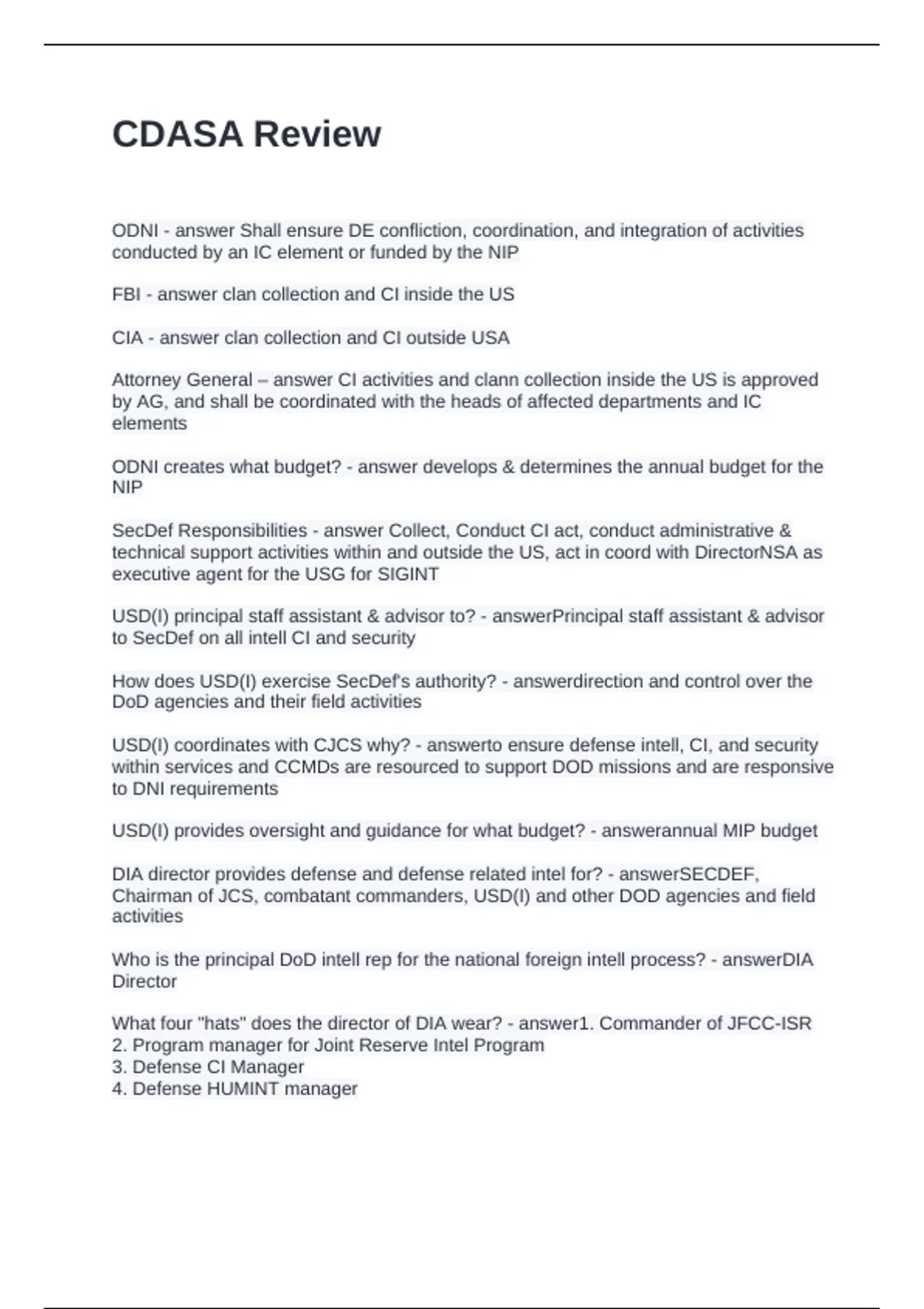 CDASA Review

ODNI - answer Shall ensure DE confliction, coordination, and integration of activities conducted by an IC element or funded by the NIP

FBI - answer clan collection and CI inside the US

CIA - answer clan collection and CI outside USA

Attorney General – answer CI activities and clann collection inside the US is approved by AG, and shall be coordinated with the heads of affected departments and IC elements

ODNI creates what budget? - answer develops & determines the annual budget for the NIP

SecDef Responsibilities - answer Collect, Conduct CI act, conduct administrative & technical support activities within and outside the US, act in coord with DirectorNSA as executive agent for the USG for SIGINT

USD(I) principal staff assistant & advisor to? - answerPrincipal staff assistant & advisor to SecDef on all intell CI and security

How does USD(I) exercise SecDef's authority? - answerdirection and control over the DoD agencies and their field activities

USD(I) coordinates with CJCS why? - answerto ensure defense intell, CI, and security within services and CCMDs are resourced to support DOD missions and are responsive to DNI requirements

USD(I) provides oversight and guidance for what budget? - answerannual MIP budget

DIA director provides defense and defense related intel for? - answerSECDEF, Chairman of JCS, combatant commanders, USD(I) and other DOD agencies and field activities

Who is the principal DoD intell rep for the national foreign intell process? - answerDIA Director

What four "hats" does the director of DIA wear? - answer1. Commander of JFCC-ISR
2. Program manager for Joint Reserve Intel Program
3. Defense CI Manager
4. Defense HUMINT manager